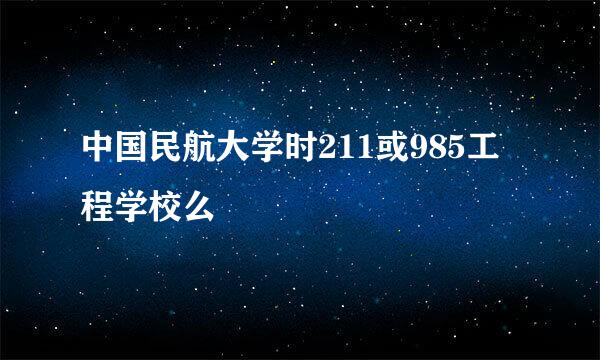 中国民航大学时211或985工程学校么